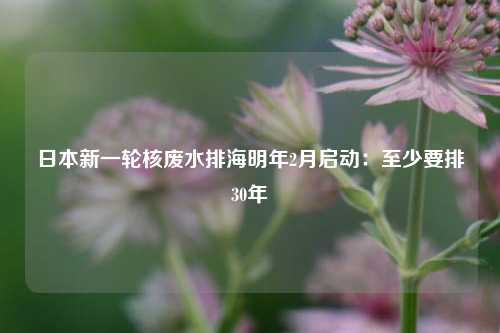 日本新一轮核废水排海明年2月启动：至少要排30年